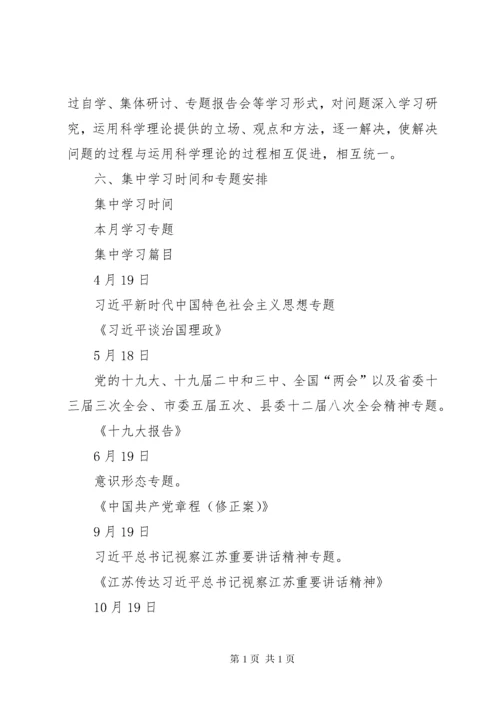 过自学、集体研讨、专题报告会等学习形式，对问题深入学习研究，运用科学理论提供的立场、观点和方法，逐一解决，使解决问题的过程与运用科学理论的过程相互促进，相互统一。

六、集中学习时间和专题安排

集中学习时间

本月学习专题

集中学习篇目

4月19日

习近平新时代中国特色社会主义思想专题

《习近平谈治国理政》

5月18日

党的十九大、十九届二中和三中、全国“两会”以及省委十三届三次全会、市委五届五次、县委十二届八次全会精神专题。

《十九大报告》

6月19日

意识形态专题。

《中国共产党章程（修正案）》

9月19日

习近平总书记视察江苏重要讲话精神专题。

《江苏传达习近平总书记视察江苏重要讲话精神》

10月19日

第1页 共1页